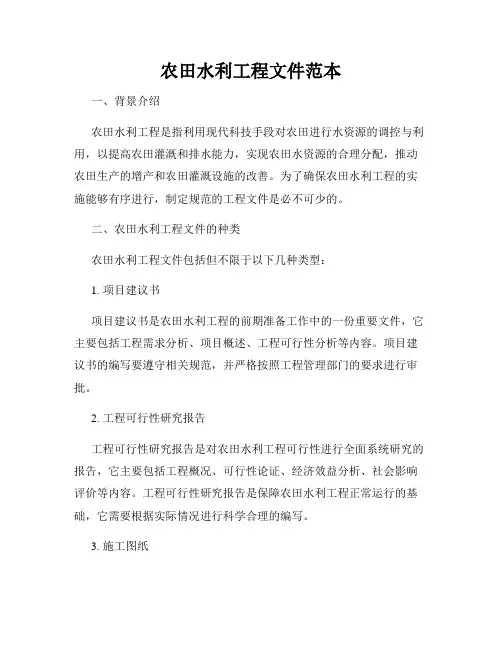 农田水利工程文件范本

一、背景介绍

农田水利工程是指利用现代科技手段对农田进行水资源的调控与利用，以提高农田灌溉和排水能力，实现农田水资源的合理分配，推动农田生产的增产和农田灌溉设施的改善。为了确保农田水利工程的实施能够有序进行，制定规范的工程文件是必不可少的。

二、农田水利工程文件的种类

农田水利工程文件包括但不限于以下几种类型：

1. 项目建议书

项目建议书是农田水利工程的前期准备工作中的一份重要文件，它主要包括工程需求分析、项目概述、工程可行性分析等内容。项目建议书的编写要遵守相关规范，并严格按照工程管理部门的要求进行审批。

2. 工程可行性研究报告

工程可行性研究报告是对农田水利工程可行性进行全面系统研究的报告，它主要包括工程概况、可行性论证、经济效益分析、社会影响评价等内容。工程可行性研究报告是保障农田水利工程正常运行的基础，它需要根据实际情况进行科学合理的编写。

3. 施工图纸